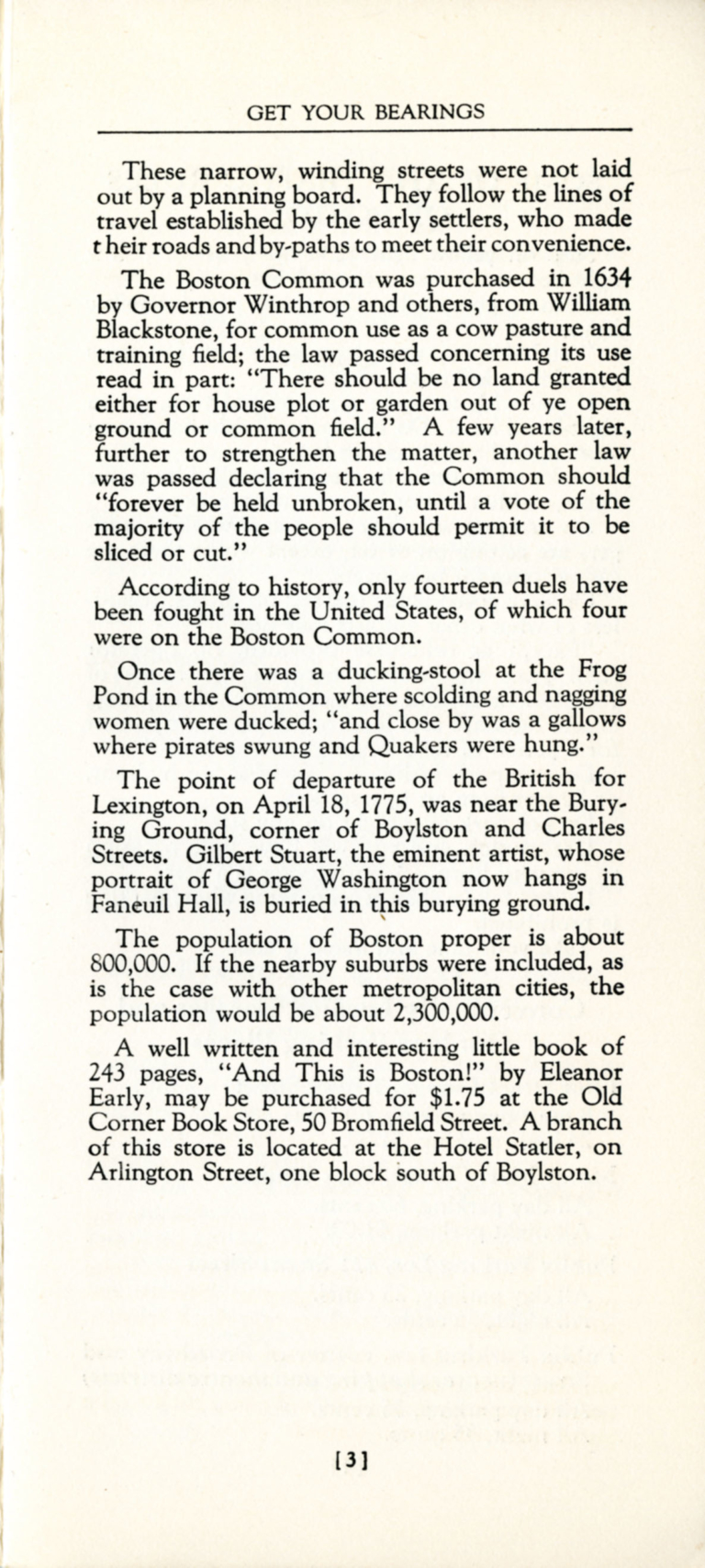 GET YOUR BEARINGS

These narrow, winding streets were not laid out by a planning board. They follow the lines of travel established by the early settlers, who made their roads and by-paths to meet their convenience.

The Boston Common was purchased in 1634 by Governor Winthrop and others, from William Blackstone, for common use as a cow pasture and training field; the law passed concerning its use read in part: "There should be no land granted either for house plot or garden out of ye open ground or common field." A few years later, further to strengthen the matter, another law was passed declaring that the Common should "forever be held unbroken, until a vote of the majority of the people should permit it to be sliced or cut."

According to history, only fourteen duels have been fought in the United States, of which four were on the Boston Common.

Once there was a ducking-stool at the Frog Pond in the Common where scolding and nagging women were ducked; "and close by was a gallows where pirates swung and Quakers were hung."

The point of departure of the British for Lexington, on April 18, 1775, was near the Burying Ground, corner of Boylston and Charles Streets. Gilbert Stuart, the eminent artist, whose portrait of George Washington now hangs in Faneuil Hall, is buried in this burying ground.

The population of Boston proper is about 800,000. If the nearby suburbs were included, as is the case with other metropolitan cities, the population would be about 2,300,000.

A well written and interesting little book of 243 pages, "And This is Boston!" by Eleanor Early, may be purchased for $1.75 at the Old Corner Book Store, 50 Bromfield Street. A branch of this store is located at the Hotel Statler, on Arlington Street, one block south of Boylston.

[3]